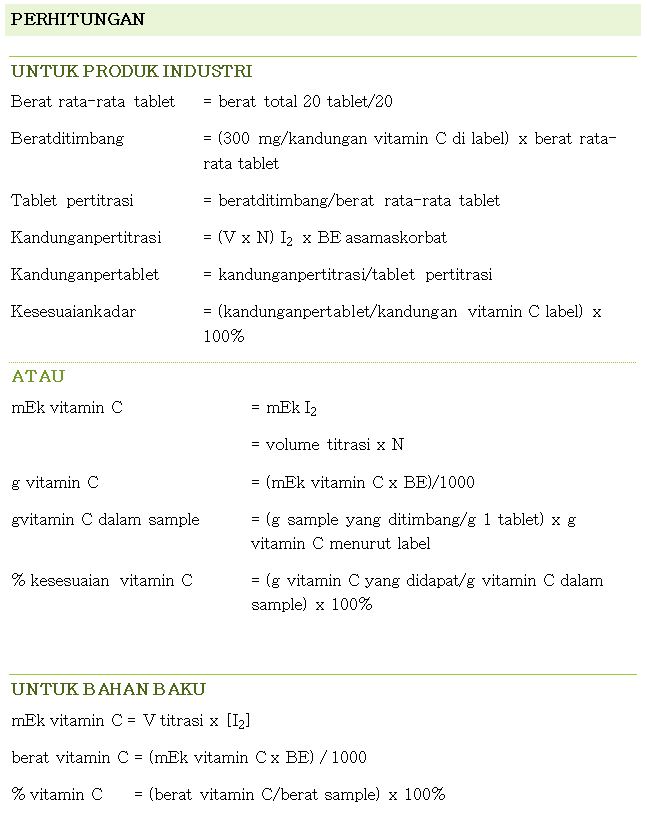 PERHITUNGAN

UNTUK PRODUK INDUSTRI

Berat rata-rata tablet = berat total 20 tablet/20

Beratditimbang = (300 mg/kandungan vitamin C di label) x berat rata-rata tablet

Tablet pertitrasi = beratditimbang/berat rata-rata tablet

Kandunganpertitrasi = (V x N) $I_2$ x BE asamaskorbat

Kandunganpertablet = kandunganpertitrasi/tablet pertitrasi

Kesesuaiankadar = (kandunganpertablet/kandungan vitamin C label) x 100%

ATAU

mEk vitamin C = mEk $I_2$

= volume titrasi x N

g vitamin C = (mEk vitamin C x BE)/1000

gvitamin C dalam sample = (g sample yang ditimbang/g 1 tablet) x g vitamin C menurut label

% kesesuaian vitamin C = (g vitamin C yang didapat/g vitamin C dalam sample) x 100%

UNTUK BAHAN BAKU

mEk vitamin C = V titrasi x [$I_2$]

berat vitamin C = (mEk vitamin C x BE) / 1000

% vitamin C = (berat vitamin C/berat sample) x 100%